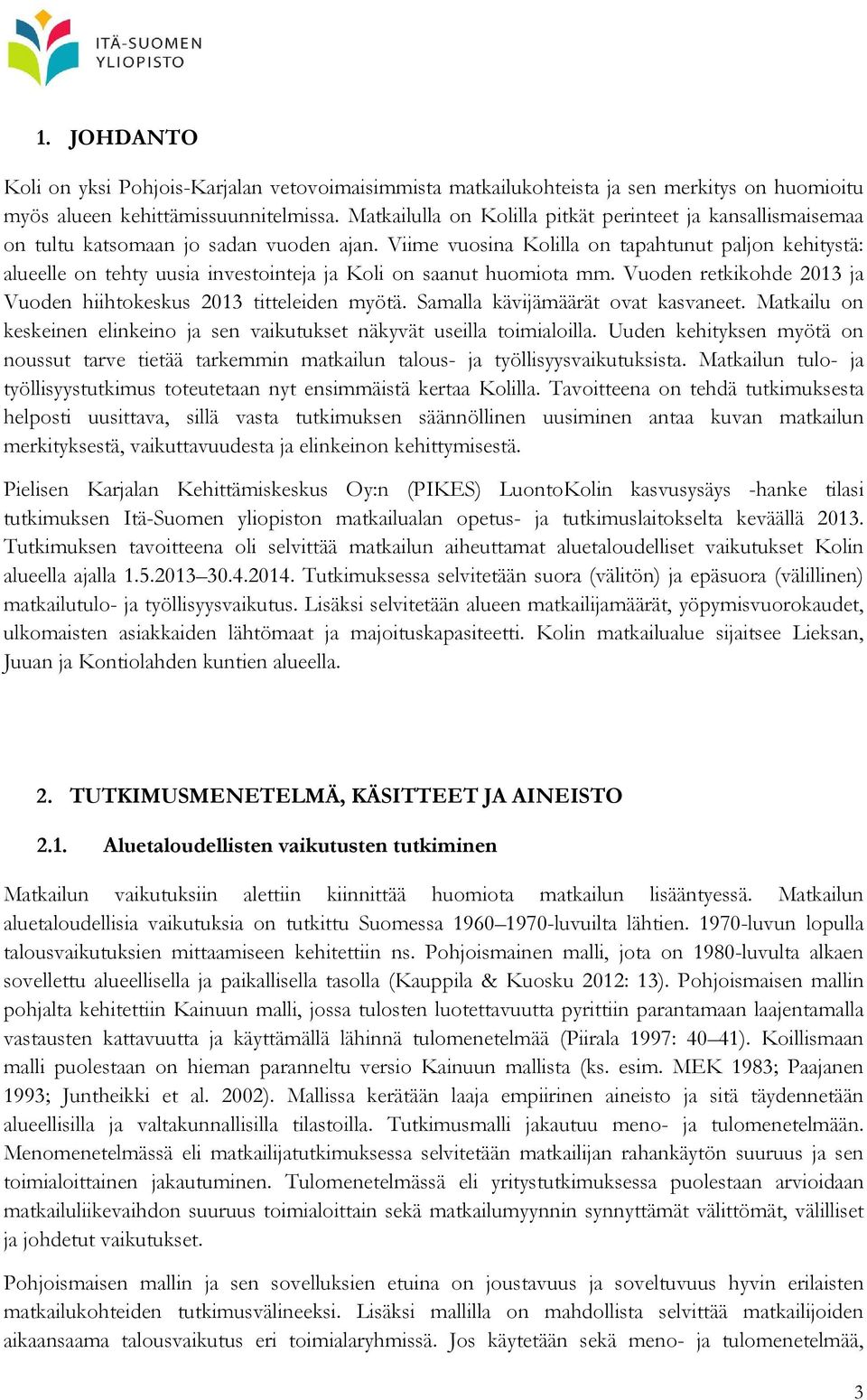 ITÄ-SUOMEN YLIOPISTO

1. JOHDANTO

Koli on yksi Pohjois-Karjalan vetovoimaisimmista matkailukohteista ja sen merkitys on huomioitu myös alueen kehittämissuunnitelmissa. Matkailulla on Kolilla pitkät perinteet ja kansallismaisemaa on tultu katsomaan jo sadan vuoden ajan. Viime vuosina Kolilla on tapahtunut paljon kehitystä: alueelle on tehty uusia investointeja ja Koli on saanut huomiota mm. Vuoden retkikohde 2013 ja Vuoden hiihtokeskus 2013 titteleiden myötä. Samalla kävijämäärät ovat kasvaneet. Matkailu on keskeinen elinkeino ja sen vaikutukset näkyvät useilla toimialoilla. Uuden kehityksen myötä on noussut tarve tietää tarkemmin matkailun talous- ja työllisyysvaikutuksista. Matkailun tulo- ja työllisyystutkimus toteutetaan nyt ensimmäistä kertaa Kolilla. Tavoitteena on tehdä tutkimuksesta helposti uusittava, sillä vasta tutkimuksen säännöllinen uusiminen antaa kuvan matkailun merkityksestä, vaikuttavuudesta ja elinkeinon kehittymisestä.

Pielisen Karjalan Kehittämiskeskus Oy:n (PIKES) LuontoKolin kasvusysäys -hanke tilasi tutkimuksen Itä-Suomen yliopiston matkailualan opetus- ja tutkimuslaitokselta keväällä 2013. Tutkimuksen tavoitteena oli selvittää matkailun aiheuttamat aluetaloudelliset vaikutukset Kolin alueella ajalla 1.5.2013–30.4.2014. Tutkimuksessa selvitetään suora (välitön) ja epäsuora (välillinen) matkailutulo- ja työllisyysvaikutus. Lisäksi selvitetään alueen matkailijamäärät, yöpymisvuorokaudet, ulkomaisten asiakkaiden lähtömaat ja majoituskapasiteetti. Kolin matkailualue sijaitsee Lieksan, Juuan ja Kontiolahden kuntien alueella.

2. TUTKIMUSMENETELMÄ, KÄSITTEET JA AINEISTO

2.1. Aluetaloudellisten vaikutusten tutkiminen

Matkailun vaikutuksiin alettiin kiinnittää huomiota matkailun lisääntyessä. Matkailun aluetaloudellisia vaikutuksia on tutkittu Suomessa 1960–1970-luvuilta lähtien. 1970-luvun lopulla talousvaikutuksien mittaamiseen kehitettiin ns. Pohjoismainen malli, jota on 1980-luvulta alkaen sovellettu alueellisella ja paikallisella tasolla (Kauppila & Kuosku 2012: 13). Pohjoismaisen mallin pohjalta kehitettiin Kainuun malli, jossa tulosten luotettavuutta pyrittiin parantamaan laajentamalla vastausten kattavuutta ja käyttämällä lähinnä tulomenetelmää (Piirala 1997: 40–41). Koillismaan malli puolestaan on hieman paranneltu versio Kainuun mallista (ks. esim. MEK 1983; Paajanen 1993; Juntheikki et al. 2002). Mallissa kerätään laaja empiirinen aineisto ja sitä täydennetään alueellisilla ja valtakunnallisilla tilastoilla. Tutkimusmalli jakautuu meno- ja tulomenetelmään. Menomenetelmässä eli matkailijatutkimuksessa selvitetään matkailijan rahankäytön suuruus ja sen toimialoittainen jakautuminen. Tulomenetelmässä eli yritystutkimuksessa puolestaan arvioidaan matkailuliikevaihdon suuruus toimialoittain sekä matkailumyynnin synnyttämät välittömät, välilliset ja johdetut vaikutukset.

Pohjoismaisen mallin ja sen sovelluksien etuina on joustavuus ja soveltuvuus hyvin erilaisten matkailukohteiden tutkimusvälineeksi. Lisäksi mallilla on mahdollista selvittää matkailijoiden aikaansaama talousvaikutus eri toimialaryhmissä. Jos käytetään sekä meno- ja tulomenetelmää,

3